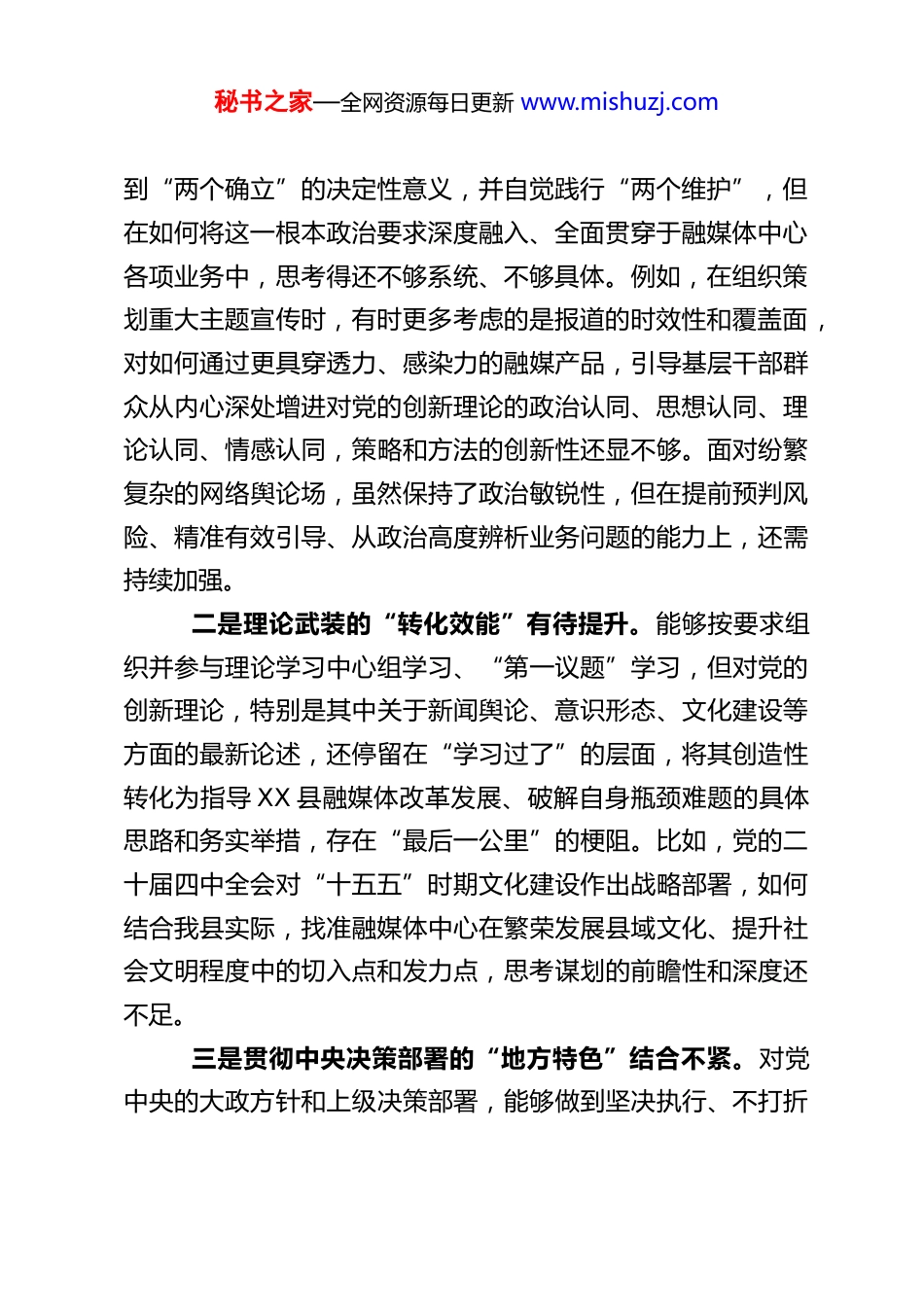 秘书之家—全网资源每日更新 www.mishuzj.com

到“两个确立”的决定性意义，并自觉践行“两个维护”，但在如何将这一根本政治要求深度融入、全面贯穿于融媒体中心各项业务中，思考得还不够系统、不够具体。例如，在组织策划重大主题宣传时，有时更多考虑的是报道的时效性和覆盖面，对如何通过更具穿透力、感染力的融媒产品，引导基层干部群众从内心深处增进对党的创新理论的政治认同、思想认同、理论认同、情感认同，策略和方法的创新性还显不够。面对纷繁复杂的网络舆论场，虽然保持了政治敏锐性，但在提前预判风险、精准有效引导、从政治高度辨析业务问题的能力上，还需持续加强。

二是理论武装的“转化效能”有待提升。能够按要求组织并参与理论学习中心组学习、“第一议题”学习，但对党的创新理论，特别是其中关于新闻舆论、意识形态、文化建设等方面的最新论述，还停留在“学习过了”的层面，将其创造性转化为指导 XX 县融媒体改革发展、破解自身瓶颈难题的具体思路和务实举措，存在“最后一公里”的梗阻。比如，党的二十届四中全会对“十五五”时期文化建设作出战略部署，如何结合我县实际，找准融媒体中心在繁荣发展县域文化、提升社会文明程度中的切入点和发力点，思考谋划的前瞻性和深度还不足。

三是贯彻中央决策部署的“地方特色”结合不紧。对党中央的大政方针和上级决策部署，能够做到坚决执行、不打折